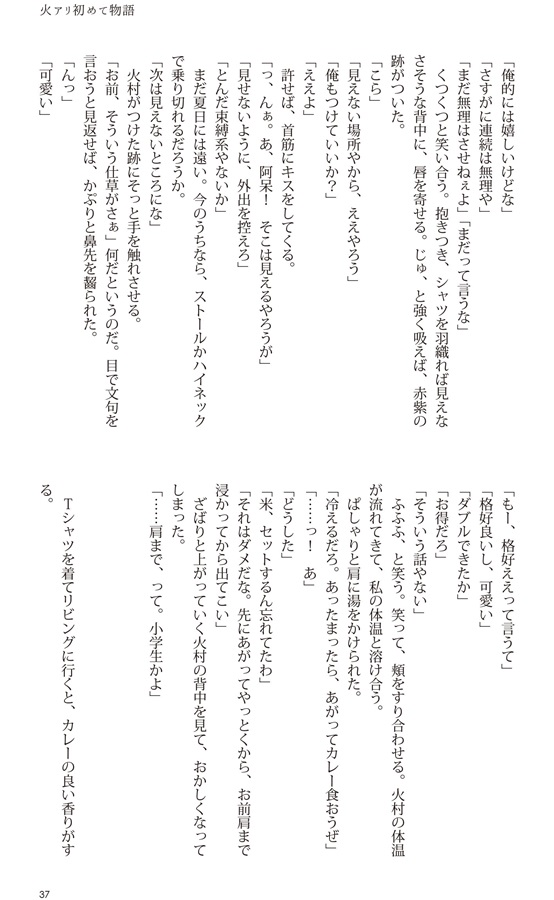 火アリ初めて物語

「俺的には嬉しいけどな」
「さすがに連続は無理や」
「まだ無理はさせねぇよ」「まだって言うな」
くつくつと笑い合う。抱きつき、シャツを羽織れば見えなさそうな背中に、唇を寄せる。じゅ、と強く吸えば、赤紫の跡がついた。
「こら」
「見えない場所やから、ええやろう」
「俺もつけていいか？」
「ええよ」
許せば、首筋にキスをしてくる。
「っ、んぁ。あ、阿呆！ そこは見えるやろうが」
「見せないように、外出を控えろ」
「とんだ束縛系やないか」
まだ夏日には遠い。今のうちなら、ストールかハイネックで乗り切れるだろうか。
「次は見えないところにな」
火村がつけた跡にそっと手を触れさせる。
「お前、そういう仕草がさぁ」何だというのだ。目で文句を言おうと見返せば、かぷりと鼻先を齧られた。
「んっ」
「可愛い」

「もー、格好ええって言うて」
「格好良いし、可愛い」
「ダブルできたか」
「お得だろ」
「そういう話やない」
ふふふ、と笑う。笑って、頬をすり合わせる。火村の体温が流れてきて、私の体温と溶け合う。
ぱしゃりと肩に湯をかけられた。
「冷えるだろ。あったまったら、あがってカレー食おうぜ」
「……っ！ あ」
「どうした」
「米、セットするん忘れてたわ」
「それはダメだな。先にあがってやっとくから、お前肩まで浸かってから出てこい」
ざばりと上がっていく火村の背中を見て、おかしくなってしまった。
「……肩まで、って。小学生かよ」
Tシャツを着てリビングに行くと、カレーの良い香りがする。

37